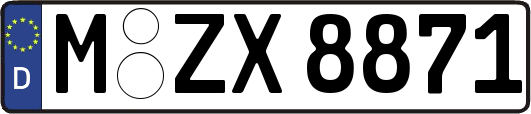 D
M ZX 8871